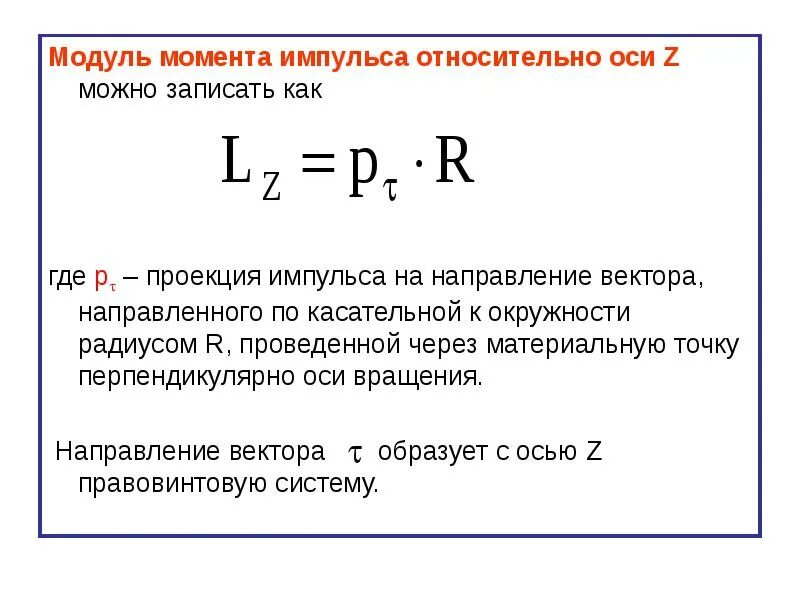 Модуль момента импульса относительно оси Z можно записать как

$L_Z = p_\tau \cdot R$

где $p_\tau$ – проекция импульса на направление вектора, направленного по касательной к окружности радиусом R, проведенной через материальную точку перпендикулярно оси вращения.

Направление вектора $\tau$ образует с осью Z правовинтовую систему.